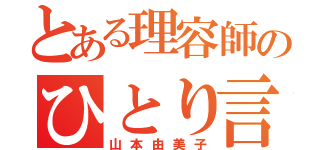 とある理容師の
ひとり言
山本由美子